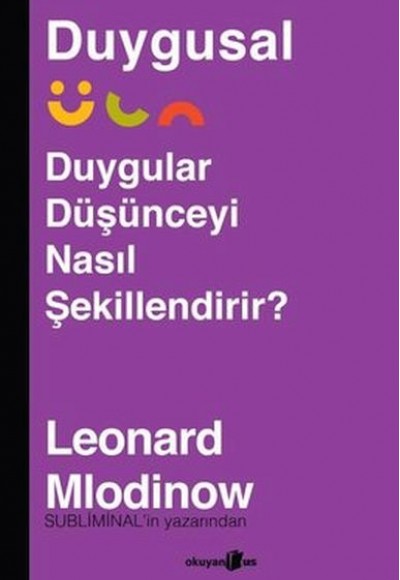 Duygusal

Duygular Düşünceyi Nasıl Şekillendirir?

Leonard Mlodinow

SUBLİMİNAL'in yazarından

okuyan us